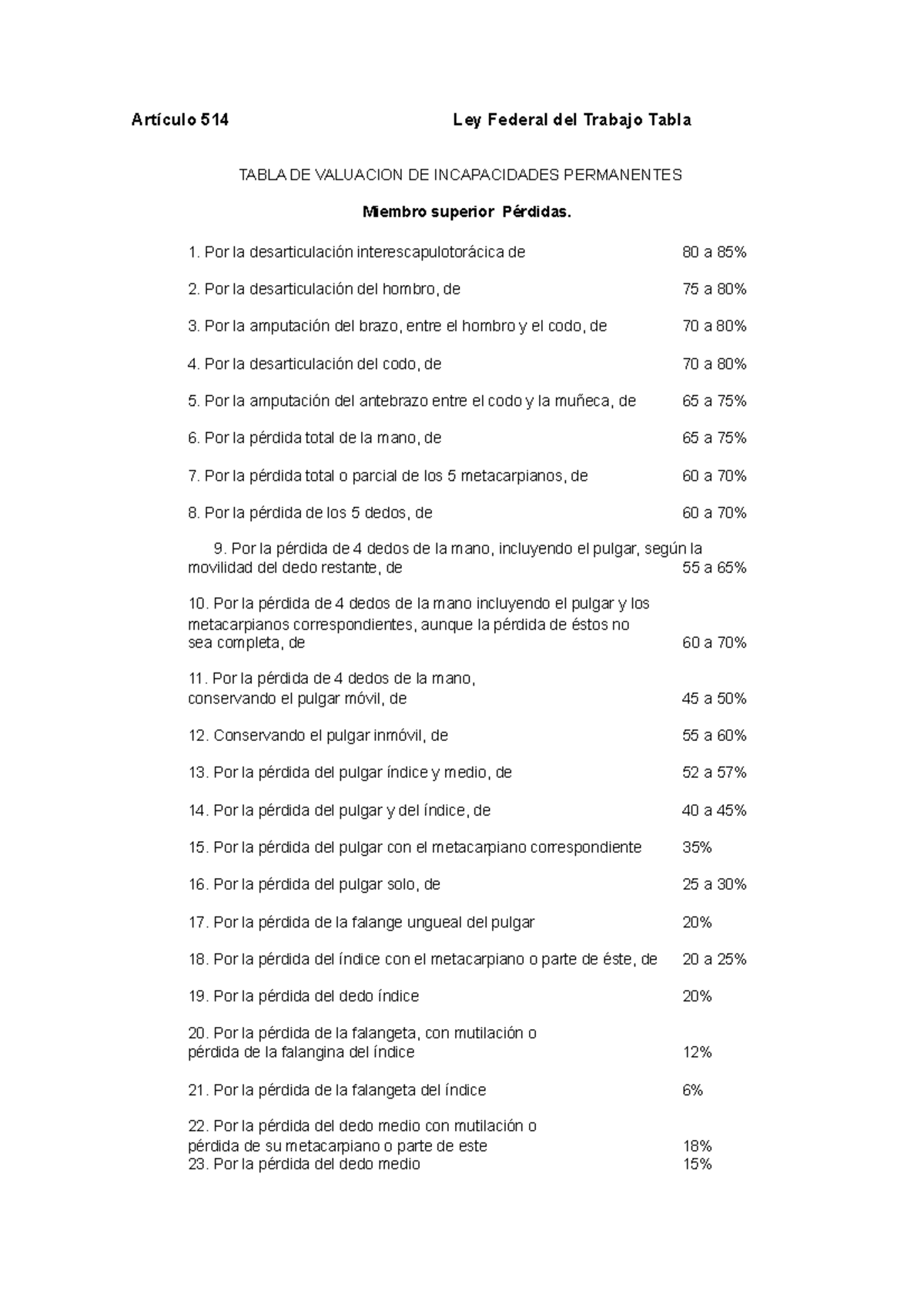 Artículo 514 Ley Federal del Trabajo Tabla

TABLA DE VALUACION DE INCAPACIDADES PERMANENTES

Miembro superior Pérdidas.

1. Por la desarticulación interescapulotorácica de 80 a 85%

2. Por la desarticulación del hombro, de 75 a 80%

3. Por la amputación del brazo, entre el hombro y el codo, de 70 a 80%

4. Por la desarticulación del codo, de 70 a 80%

5. Por la amputación del antebrazo entre el codo y la muñeca, de 65 a 75%

6. Por la pérdida total de la mano, de 65 a 75%

7. Por la pérdida total o parcial de los 5 metacarpianos, de 60 a 70%

8. Por la pérdida de los 5 dedos, de 60 a 70%

9. Por la pérdida de 4 dedos de la mano, incluyendo el pulgar, según la movilidad del dedo restante, de 55 a 65%

10. Por la pérdida de 4 dedos de la mano incluyendo el pulgar y los metacarpianos correspondientes, aunque la pérdida de éstos no sea completa, de 60 a 70%

11. Por la pérdida de 4 dedos de la mano, conservando el pulgar móvil, de 45 a 50%

12. Conservando el pulgar inmóvil, de 55 a 60%

13. Por la pérdida del pulgar índice y medio, de 52 a 57%

14. Por la pérdida del pulgar y del índice, de 40 a 45%

15. Por la pérdida del pulgar con el metacarpiano correspondiente 35%

16. Por la pérdida del pulgar solo, de 25 a 30%

17. Por la pérdida de la falange ungueal del pulgar 20%

18. Por la pérdida del índice con el metacarpiano o parte de éste, de 20 a 25%

19. Por la pérdida del dedo índice 20%

20. Por la pérdida de la falangeta, con mutilación o pérdida de la falangina del índice 12%

21. Por la pérdida de la falangeta del índice 6%

22. Por la pérdida del dedo medio con mutilación o pérdida de su metacarpiano o parte de este 18%
23. Por la pérdida del dedo medio 15%